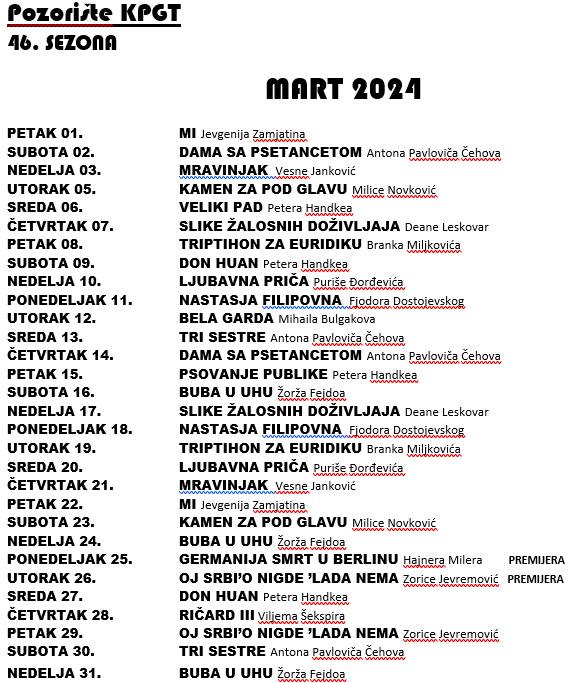 Pozorište KPGT
46. SEZONA

MART 2024

| | |
|---|---|
| PETAK 01. | MI Jevgenija Zamjatina |
| SUBOTA 02. | DAMA SA PSETANCETOM Antona Pavloviča Čehova |
| NEDELJA 03. | MRAVINJAK Vesne Janković |
| UTORAK 05. | KAMEN ZA POD GLAVU Milice Novković |
| SREDA 06. | VELIKI PAD Petera Handkea |
| ČETVRTAK 07. | SLIKE ŽALOSNIH DOŽIVLJAJA Deane Leskovar |
| PETAK 08. | TRIPTIHON ZA EURIDIKU Branka Miljkovića |
| SUBOTA 09. | DON HUAN Petera Handkea |
| NEDELJA 10. | LJUBAVNA PRIČA Puriše Đorđevića |
| PONEDELJAK 11. | NASTASJA FILIPOVNA Fjodora Dostojevskog |
| UTORAK 12. | BELA GARDA Mihaila Bulgakova |
| SREDA 13. | TRI SESTRE Antona Pavloviča Čehova |
| ČETVRTAK 14. | DAMA SA PSETANCETOM Antona Pavloviča Čehova |
| PETAK 15. | PSOVANJE PUBLIKE Petera Handkea |
| SUBOTA 16. | BUBA U UHU Žorža Fejdoa |
| NEDELJA 17. | SLIKE ŽALOSNIH DOŽIVLJAJA Deane Leskovar |
| PONEDELJAK 18. | NASTASJA FILIPOVNA Fjodora Dostojevskog |
| UTORAK 19. | TRIPTIHON ZA EURIDIKU Branka Miljkovića |
| SREDA 20. | LJUBAVNA PRIČA Puriše Đorđevića |
| ČETVRTAK 21. | MRAVINJAK Vesne Janković |
| PETAK 22. | MI Jevgenija Zamjatina |
| SUBOTA 23. | KAMEN ZA POD GLAVU Milice Novković |
| NEDELJA 24. | BUBA U UHU Žorža Fejdoa |
| PONEDELJAK 25. | GERMANIJA SMRT U BERLINU Hajnera Milera PREMIJERA |
| UTORAK 26. | OJ SRBI'O NIGDE 'LADA NEMA Zorice Jevremović PREMIJERA |
| SREDA 27. | DON HUAN Petera Handkea |
| ČETVRTAK 28. | RIČARD III Viljema Šekspira |
| PETAK 29. | OJ SRBI'O NIGDE 'LADA NEMA Zorice Jevremović |
| SUBOTA 30. | TRI SESTRE Antona Pavloviča Čehova |
| NEDELJA 31. | BUBA U UHU Žorža Fejdoa |